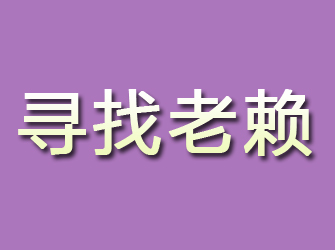 寻找老赖